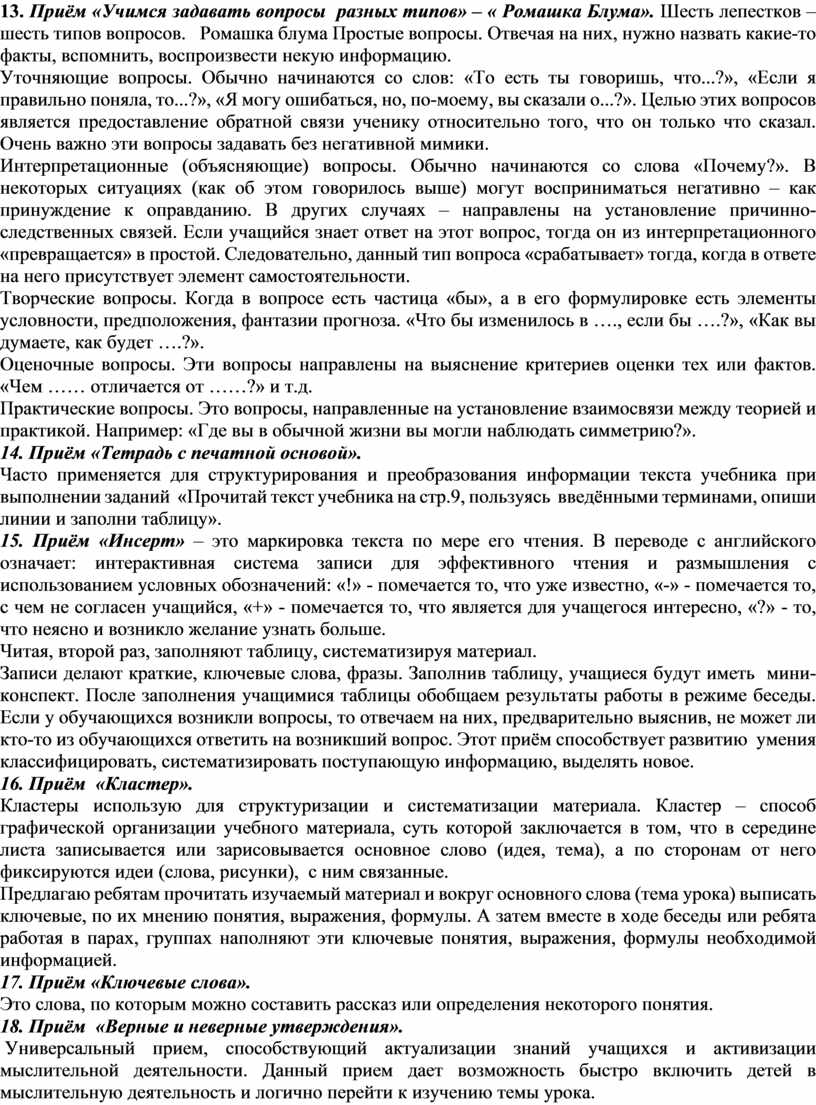 13. Приём «Учимся задавать вопросы разных типов» – « Ромашка Блума». Шесть лепестков – шесть типов вопросов. Ромашка блума Простые вопросы. Отвечая на них, нужно назвать какие-то факты, вспомнить, воспроизвести некую информацию.
Уточняющие вопросы. Обычно начинаются со слов: «То есть ты говоришь, что...?», «Если я правильно поняла, то...?», «Я могу ошибаться, но, по-моему, вы сказали о...?». Целью этих вопросов является предоставление обратной связи ученику относительно того, что он только что сказал. Очень важно эти вопросы задавать без негативной мимики.
Интерпретационные (объясняющие) вопросы. Обычно начинаются со слова «Почему?». В некоторых ситуациях (как об этом говорилось выше) могут восприниматься негативно – как принуждение к оправданию. В других случаях – направлены на установление причинно-следственных связей. Если учащийся знает ответ на этот вопрос, тогда он из интерпретационного «превращается» в простой. Следовательно, данный тип вопроса «срабатывает» тогда, когда в ответе на него присутствует элемент самостоятельности.
Творческие вопросы. Когда в вопросе есть частица «бы», а в его формулировке есть элементы условности, предположения, фантазии прогноза. «Что бы изменилось в …., если бы ….?», «Как вы думаете, как будет ….?».
Оценочные вопросы. Эти вопросы направлены на выяснение критериев оценки тех или фактов. «Чем …… отличается от ……?» и т.д.
Практические вопросы. Это вопросы, направленные на установление взаимосвязи между теорией и практикой. Например: «Где вы в обычной жизни вы могли наблюдать симметрию?».
14. Приём «Тетрадь с печатной основой».
Часто применяется для структурирования и преобразования информации текста учебника при выполнении заданий «Прочитай текст учебника на стр.9, пользуясь введёнными терминами, опиши линии и заполни таблицу».
15. Приём «Инсерт» – это маркировка текста по мере его чтения. В переводе с английского означает: интерактивная система записи для эффективного чтения и размышления с использованием условных обозначений: «!» - помечается то, что уже известно, «-» - помечается то, с чем не согласен учащийся, «+» - помечается то, что является для учащегося интересно, «?» - то, что неясно и возникло желание узнать больше.
Читая, второй раз, заполняют таблицу, систематизируя материал.
Записи делают краткие, ключевые слова, фразы. Заполнив таблицу, учащиеся будут иметь мини-конспект. После заполнения учащимися таблицы обобщаем результаты работы в режиме беседы. Если у обучающихся возникли вопросы, то отвечаем на них, предварительно выяснив, не может ли кто-то из обучающихся ответить на возникший вопрос. Этот приём способствует развитию умения классифицировать, систематизировать поступающую информацию, выделять новое.
16. Приём «Кластер».
Кластеры использую для структуризации и систематизации материала. Кластер – способ графической организации учебного материала, суть которой заключается в том, что в середине листа записывается или зарисовывается основное слово (идея, тема), а по сторонам от него фиксируются идеи (слова, рисунки), с ним связанные.
Предлагаю ребятам прочитать изучаемый материал и вокруг основного слова (тема урока) выписать ключевые, по их мнению понятия, выражения, формулы. А затем вместе в ходе беседы или ребята работая в парах, группах наполняют эти ключевые понятия, выражения, формулы необходимой информацией.
17. Приём «Ключевые слова».
Это слова, по которым можно составить рассказ или определения некоторого понятия.
18. Приём «Верные и неверные утверждения».
Универсальный прием, способствующий актуализации знаний учащихся и активизации мыслительной деятельности. Данный прием дает возможность быстро включить детей в мыслительную деятельность и логично перейти к изучению темы урока.